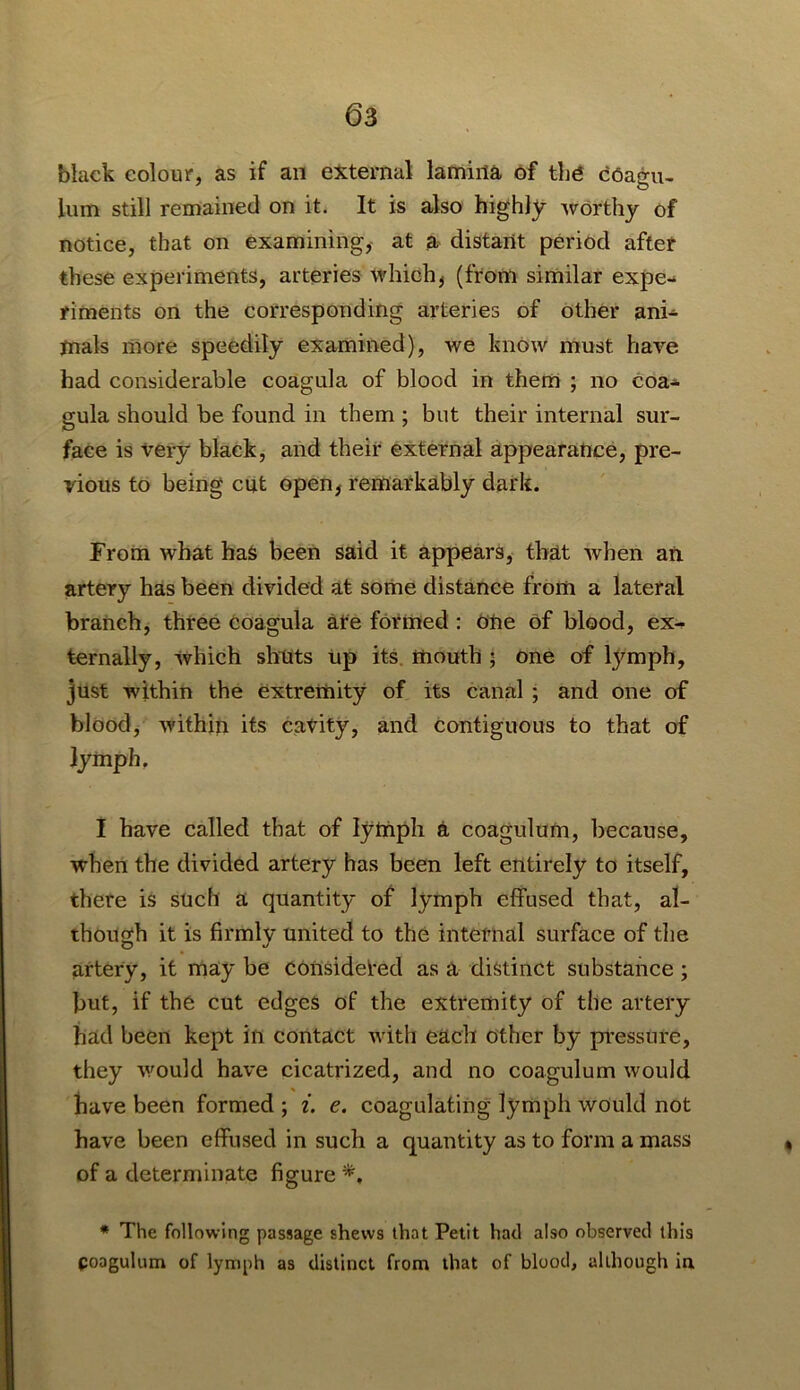 63

black colour, as if an external lamina of the coagulum still remained on it. It is also highly worthy of notice, that on examining, at a distant period after these experiments, arteries which, (from similar experiments on the corresponding arteries of other animals more speedily examined), we know must have had considerable coagula of blood in them ; no coagula should be found in them ; but their internal surface is very black, and their external appearance, previous to being cut open, remarkably dark.

From what has been said it appears, that when an artery has been divided at some distance from a lateral branch, three coagula are formed : one of blood, externally, which shuts up its mouth ; one of lymph, just within the extremity of its canal ; and one of blood, within its cavity, and contiguous to that of lymph.

I have called that of lymph a coagulum, because, when the divided artery has been left entirely to itself, there is such a quantity of lymph effused that, although it is firmly united to the internal surface of the artery, it may be considered as a distinct substance ; but, if the cut edges of the extremity of the artery had been kept in contact with each other by pressure, they would have cicatrized, and no coagulum would have been formed ; i. e. coagulating lymph would not have been effused in such a quantity as to form a mass of a determinate figure *.

* The following passage shews that Petit had also observed this coagulum of lymph as distinct from that of blood, although in